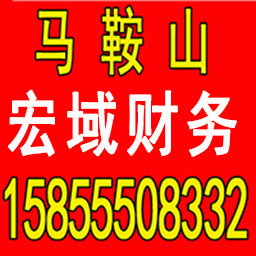 马 鞍 山

宏域财务

15855508332